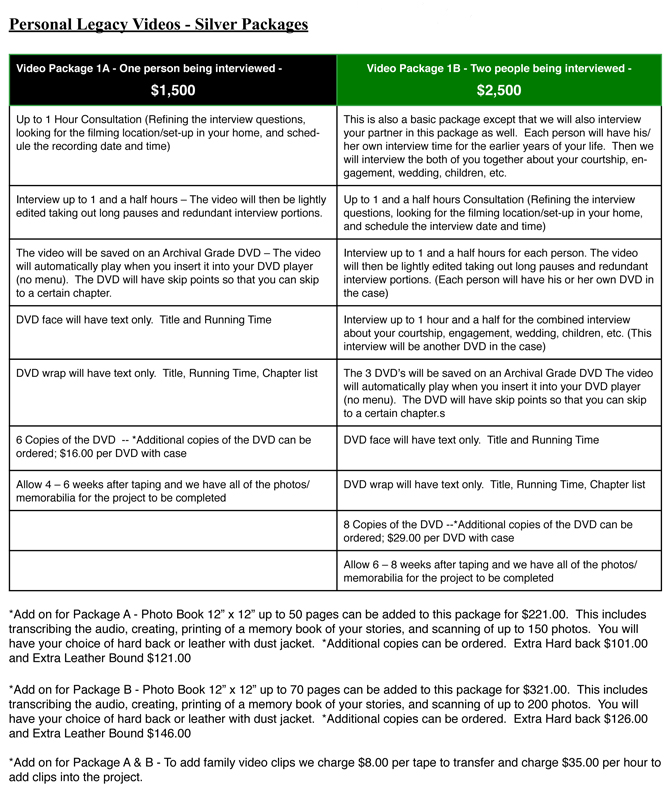 Personal Legacy Videos - Silver Packages

| Video Package 1A - One person being interviewed - $1,500 | Video Package 1B - Two people being interviewed - $2,500 |
|---|---|
| Up to 1 Hour Consultation (Refining the interview questions, looking for the filming location/set-up in your home, and schedule the recording date and time) | This is also a basic package except that we will also interview your partner in this package as well. Each person will have his/her own interview time for the earlier years of your life. Then we will interview the both of you together about your courtship, engagement, wedding, children, etc. |
| Interview up to 1 and a half hours – The video will then be lightly edited taking out long pauses and redundant interview portions. | Up to 1 and a half hours Consultation (Refining the interview questions, looking for the filming location/set-up in your home, and schedule the interview date and time) |
| The video will be saved on an Archival Grade DVD – The video will automatically play when you insert it into your DVD player (no menu). The DVD will have skip points so that you can skip to a certain chapter. | Interview up to 1 and a half hours for each person. The video will then be lightly edited taking out long pauses and redundant interview portions. (Each person will have his or her own DVD in the case) |
| DVD face will have text only. Title and Running Time | Interview up to 1 hour and a half for the combined interview about your courtship, engagement, wedding, children, etc. (This interview will be another DVD in the case) |
| DVD wrap will have text only. Title, Running Time, Chapter list | The 3 DVD's will be saved on an Archival Grade DVD The video will automatically play when you insert it into your DVD player (no menu). The DVD will have skip points so that you can skip to a certain chapter.s |
| 6 Copies of the DVD -- *Additional copies of the DVD can be ordered; $16.00 per DVD with case | DVD face will have text only. Title and Running Time |
| Allow 4 – 6 weeks after taping and we have all of the photos/memorabilia for the project to be completed | DVD wrap will have text only. Title, Running Time, Chapter list |
| | 8 Copies of the DVD --*Additional copies of the DVD can be ordered; $29.00 per DVD with case |
| | Allow 6 – 8 weeks after taping and we have all of the photos/memorabilia for the project to be completed |

*Add on for Package A - Photo Book 12" x 12" up to 50 pages can be added to this package for $221.00. This includes transcribing the audio, creating, printing of a memory book of your stories, and scanning of up to 150 photos. You will have your choice of hard back or leather with dust jacket. *Additional copies can be ordered. Extra Hard back $101.00 and Extra Leather Bound $121.00

*Add on for Package B - Photo Book 12" x 12" up to 70 pages can be added to this package for $321.00. This includes transcribing the audio, creating, printing of a memory book of your stories, and scanning of up to 200 photos. You will have your choice of hard back or leather with dust jacket. *Additional copies can be ordered. Extra Hard back $126.00 and Extra Leather Bound $146.00

*Add on for Package A & B - To add family video clips we charge $8.00 per tape to transfer and charge $35.00 per hour to add clips into the project.